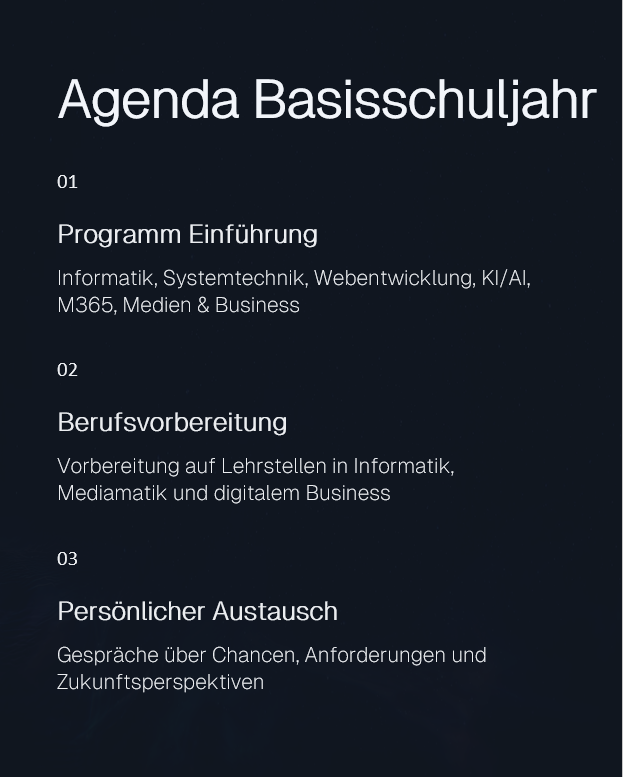 Agenda Basisschuljahr

01

Programm Einführung

Informatik, Systemtechnik, Webentwicklung, KI/AI, M365, Medien & Business

02

Berufsvorbereitung

Vorbereitung auf Lehrstellen in Informatik, Mediamatik und digitalem Business

03

Persönlicher Austausch

Gespräche über Chancen, Anforderungen und Zukunftsperspektiven